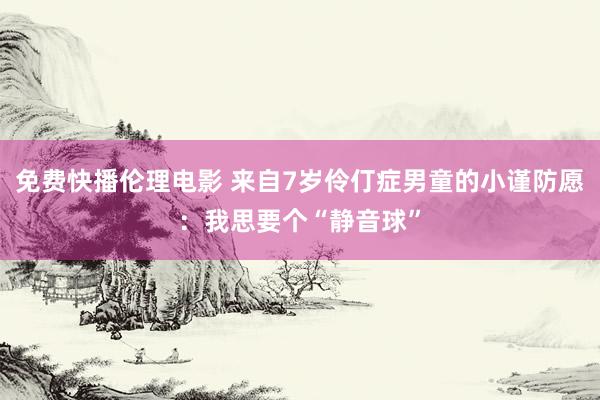 免费快播伦理电影 来自7岁伶仃症男童的小谨防愿：我思要个“静音球”